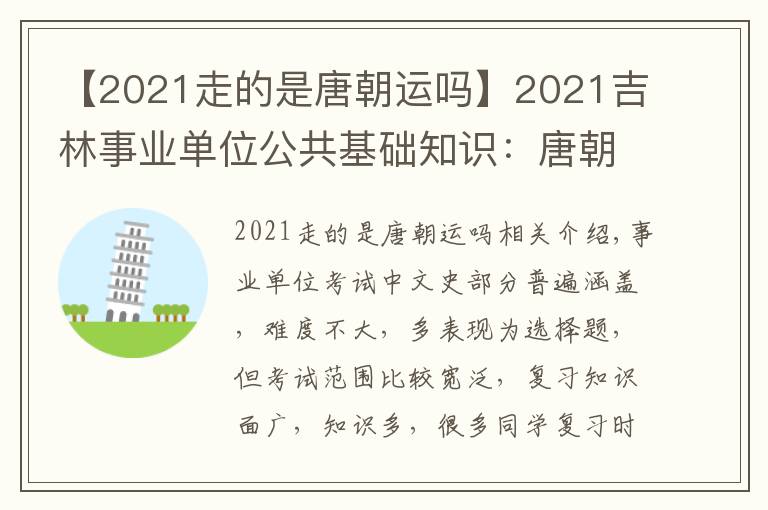 【2021走的是唐朝运吗】2021吉林事业单位公共基础知识：唐朝

2021走的是唐朝运吗相关介绍，事业单位考试中文史部分普遍涵盖，难度不大，多表现为选择题，但考试范围比较宽泛，复习知识面广，知识多，很多同学复习时